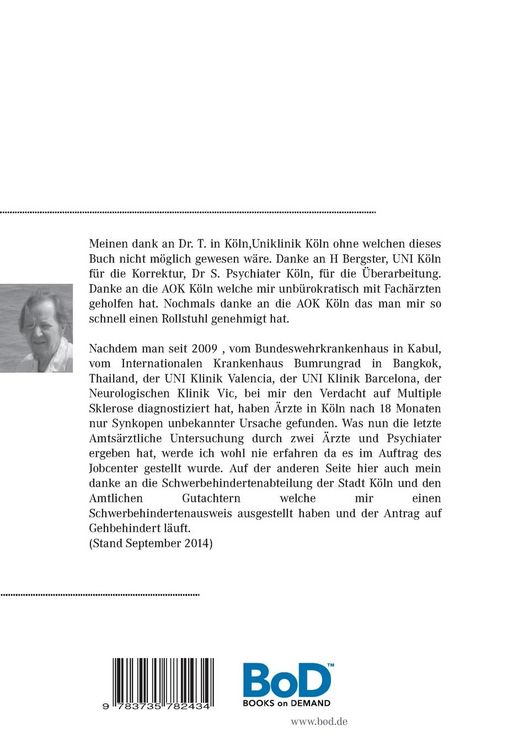 Meinen dank an Dr. T. in Köln,Uniklinik Köln ohne welchen dieses Buch nicht möglich gewesen wäre. Danke an H Bergster, UNI Köln für die Korrektur, Dr S. Psychiater Köln, für die Überarbeitung. Danke an die AOK Köln welche mir unbürokratisch mit Fachärzten geholfen hat. Nochmals danke an die AOK Köln das man mir so schnell einen Rollstuhl genehmigt hat.

Nachdem man seit 2009 , vom Bundeswehrkrankenhaus in Kabul, vom Internationalen Krankenhaus Bumrungrad in Bangkok, Thailand, der UNI Klinik Valencia, der UNI Klinik Barcelona, der Neurologischen Klinik Vic, bei mir den Verdacht auf Multiple Sklerose diagnostiziert hat, haben Ärzte in Köln nach 18 Monaten nur Synkopen unbekannter Ursache gefunden. Was nun die letzte Amtsärztliche Untersuchung durch zwei Ärzte und Psychiater ergeben hat, werde ich wohl nie erfahren da es im Auftrag des Jobcenter gestellt wurde. Auf der anderen Seite hier auch mein danke an die Schwerbehindertenabteilung der Stadt Köln und den Amtlichen Gutachtern welche mir einen Schwerbehindertenausweis ausgestellt haben und der Antrag auf Gehbehindert läuft.
(Stand September 2014)

9 783735 782434

BoD™
BOOKS on DEMAND

www.bod.de